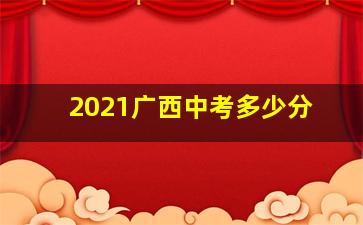 2021广西中考多少分